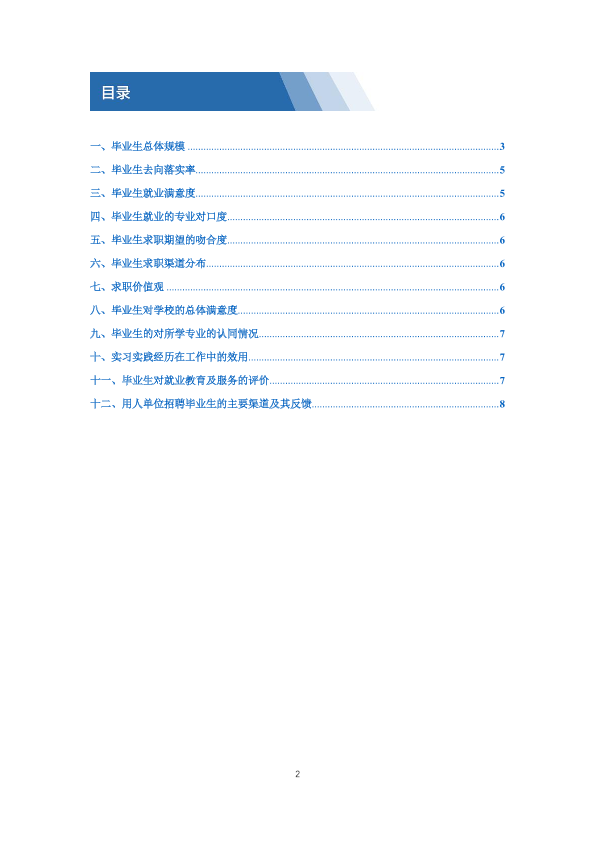 目录

一、毕业生总体规模 3
二、毕业生去向落实率 5
三、毕业生就业满意度 5
四、毕业生就业的专业对口度 6
五、毕业生求职期望的吻合度 6
六、毕业生求职渠道分布 6
七、求职价值观 6
八、毕业生对学校的总体满意度 6
九、毕业生的对所学专业的认同情况 7
十、实习实践经历在工作中的效用 7
十一、毕业生对就业教育及服务的评价 7
十二、用人单位招聘毕业生的主要渠道及其反馈 8

2